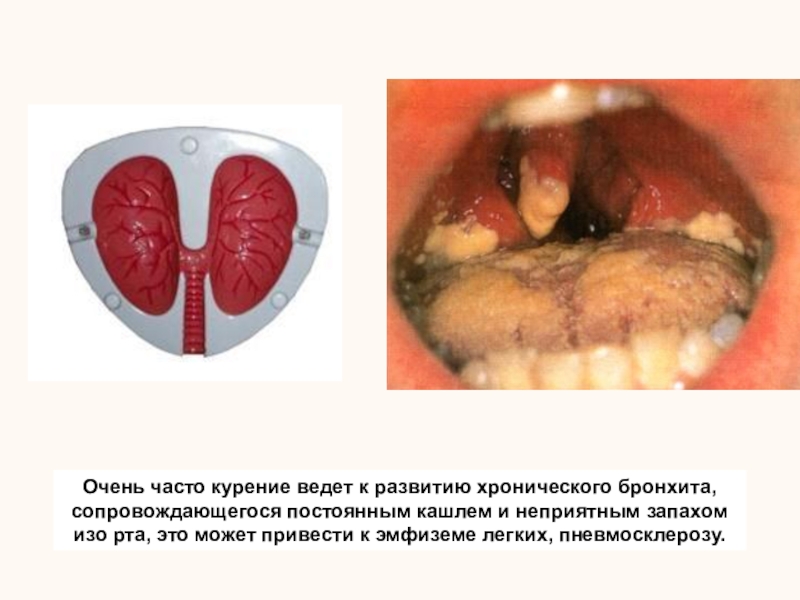 Очень часто курение ведет к развитию хронического бронхита, сопровождающегося постоянным кашлем и неприятным запахом изо рта, это может привести к эмфиземе легких, пневмосклерозу.